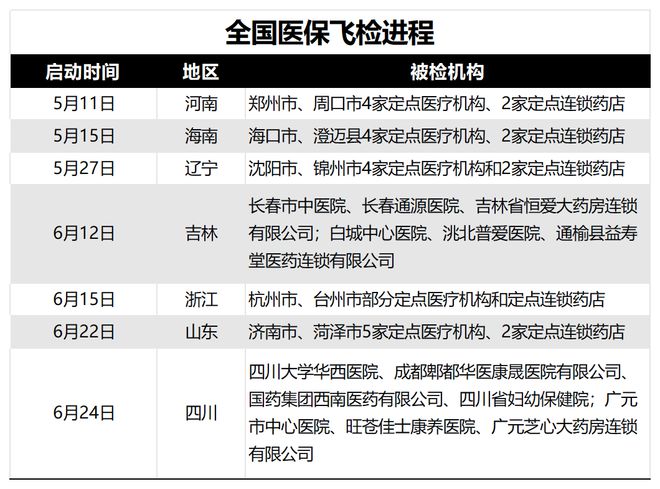 全国医保飞检进程

| 启动时间 | 地区 | 被检机构 |
|---|---|---|
| 5月11日 | 河南 | 郑州市、周口市4家定点医疗机构、2家定点连锁药店 |
| 5月15日 | 海南 | 海口市、澄迈县4家定点医疗机构、2家定点连锁药店 |
| 5月27日 | 辽宁 | 沈阳市、锦州市4家定点医疗机构和2家定点连锁药店 |
| 6月12日 | 吉林 | 长春市中医院、长春通源医院、吉林省恒爱大药房连锁有限公司；白城中心医院、洮北普爱医院、通榆县益寿堂医药连锁有限公司 |
| 6月15日 | 浙江 | 杭州市、台州市部分定点医疗机构和定点连锁药店 |
| 6月22日 | 山东 | 济南市、菏泽市5家定点医疗机构、2家定点连锁药店 |
| 6月24日 | 四川 | 四川大学华西医院、成都郫都华医康晟医院有限公司、国药集团西南医药有限公司、四川省妇幼保健院；广元市中心医院、旺苍佳士康养医院、广元芝心大药房连锁有限公司 |